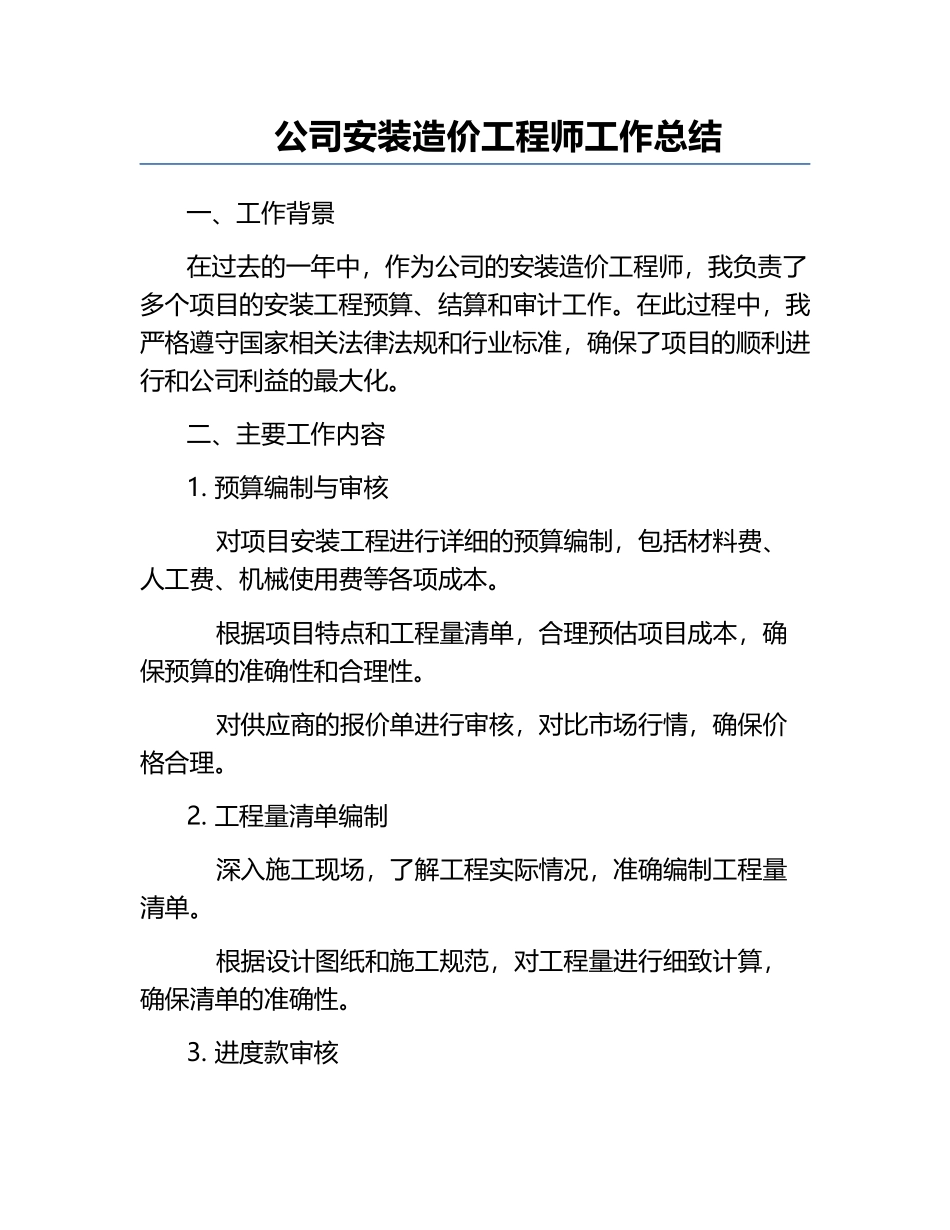 公司安装造价工程师工作总结

一、工作背景

在过去的一年中，作为公司的安装造价工程师，我负责了多个项目的安装工程预算、结算和审计工作。在此过程中，我严格遵守国家相关法律法规和行业标准，确保了项目的顺利进行和公司利益的最大化。

二、主要工作内容

1. 预算编制与审核

对项目安装工程进行详细的预算编制，包括材料费、人工费、机械使用费等各项成本。

根据项目特点和工程量清单，合理预估项目成本，确保预算的准确性和合理性。

对供应商的报价单进行审核，对比市场行情，确保价格合理。

2. 工程量清单编制

深入施工现场，了解工程实际情况，准确编制工程量清单。

根据设计图纸和施工规范，对工程量进行细致计算，确保清单的准确性。

3. 进度款审核